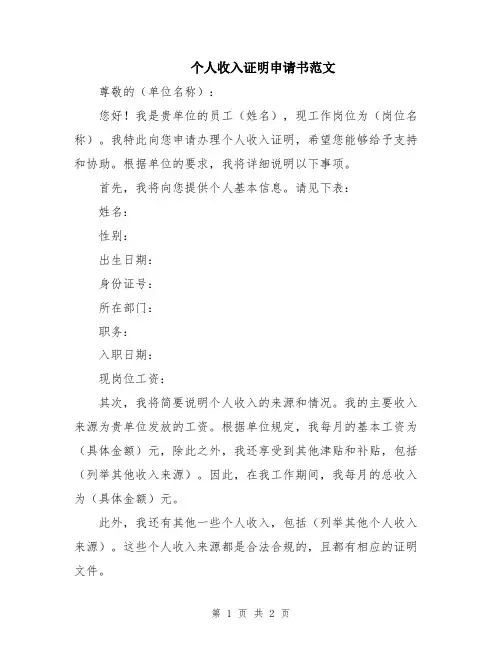 个人收入证明申请书范文

尊敬的（单位名称）：

您好！我是贵单位的员工（姓名），现工作岗位为（岗位名称）。我特此向您申请办理个人收入证明，希望您能够给予支持和协助。根据单位的要求，我将详细说明以下事项。

首先，我将向您提供个人基本信息。请见下表：

姓名：

性别：

出生日期：

身份证号：

所在部门：

职务：

入职日期：

现岗位工资：

其次，我将简要说明个人收入的来源和情况。我的主要收入来源为贵单位发放的工资。根据单位规定，我每月的基本工资为（具体金额）元，除此之外，我还享受到其他津贴和补贴，包括（列举其他收入来源）。因此，在我工作期间，我每月的总收入为（具体金额）元。

此外，我还有其他一些个人收入，包括（列举其他个人收入来源）。这些个人收入来源都是合法合规的，且都有相应的证明文件。

第 1 页 共 2 页